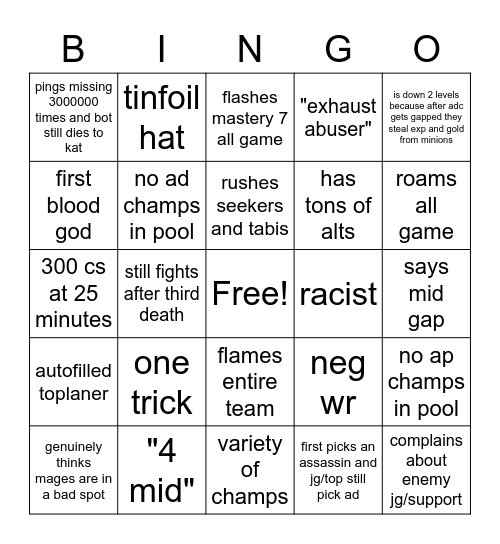 | B | I | N | G | O |
|---|---|---|---|---|
| pings missing 3000000 times and bot still dies to kat | tinfoil hat | flashes mastery 7 all game | "exhaust abuser" | is down 2 levels because after adc gets gapped they steal exp and gold from minions |
| first blood god | no ad champs in pool | rushes seekers and tabis | has tons of alts | roams all game |
| 300 cs at 25 minutes | still fights after third death | Free! | racist | says mid gap |
| autofilled toplaner | one trick | flames entire team | neg wr | no ap champs in pool |
| genuinely thinks mages are in a bad spot | "4 mid" | variety of champs | first picks an assassin and jg/top still pick ad | complains about enemy jg/support |